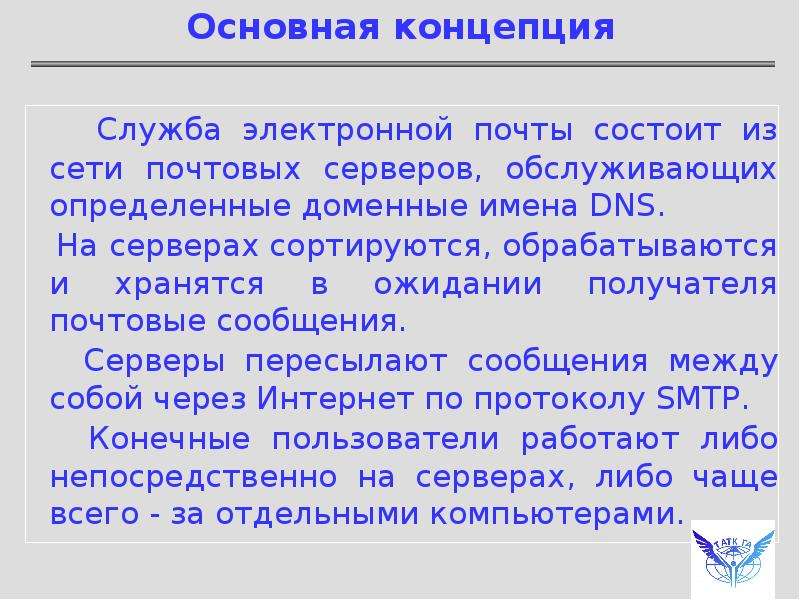 Основная концепция

Служба электронной почты состоит из сети почтовых серверов, обслуживающих определенные доменные имена DNS.

На серверах сортируются, обрабатываются и хранятся в ожидании получателя почтовые сообщения.

Серверы пересылают сообщения между собой через Интернет по протоколу SMTP.

Конечные пользователи работают либо непосредственно на серверах, либо чаще всего - за отдельными компьютерами.

ТАТК ГА